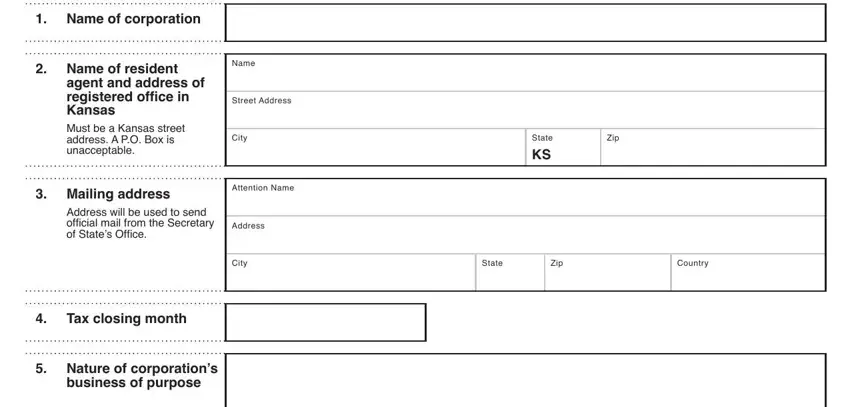 1. Name of corporation

2. Name of resident agent and address of registered office in Kansas

Must be a Kansas street address. A P.O. Box is unacceptable.

Name

Street Address

City

State
KS

Zip

3. Mailing address

Address will be used to send official mail from the Secretary of State's Office.

Attention Name

Address

City

State

Zip

Country

4. Tax closing month

5. Nature of corporation's business of purpose